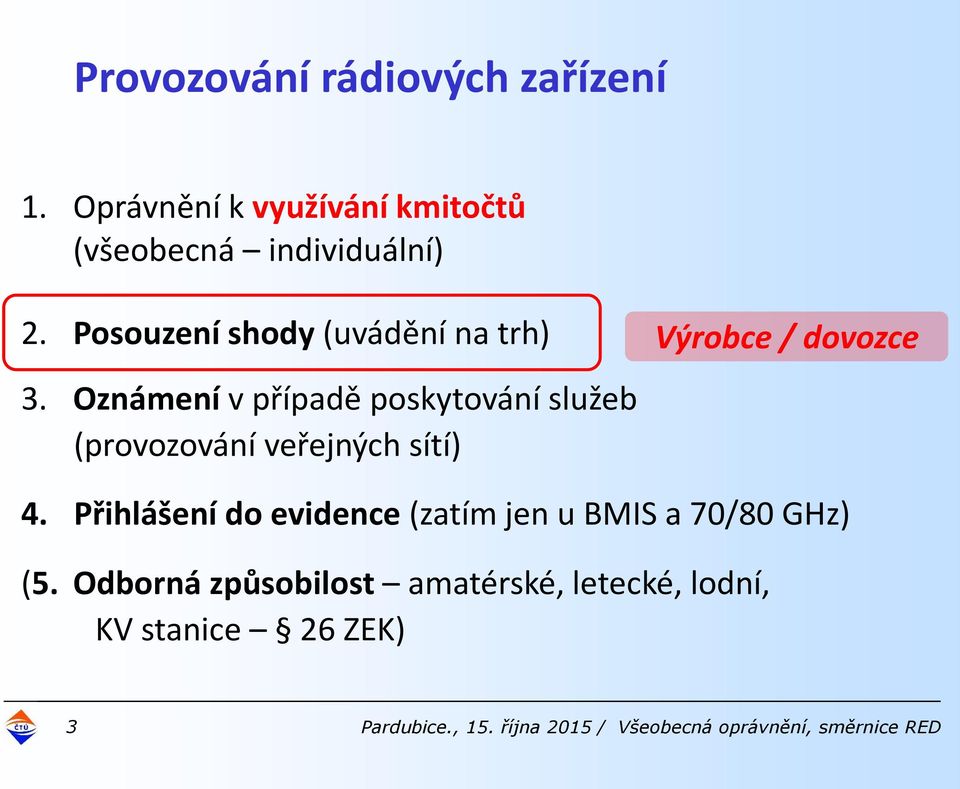 Provozování rádiových zařízení

1. Oprávnění k využívání kmitočtů (všeobecná – individuální)

2. Posouzení shody (uvádění na trh)

Výrobce / dovozce

3. Oznámení v případě poskytování služeb (provozování veřejných sítí)

4. Přihlášení do evidence (zatím jen u BMIS a 70/80 GHz)

(5. Odborná způsobilost – amatérské, letecké, lodní, KV stanice – § 26 ZEK)

ČTÚ

3

Pardubice., 15. října 2015 / Všeobecná oprávnění, směrnice RED